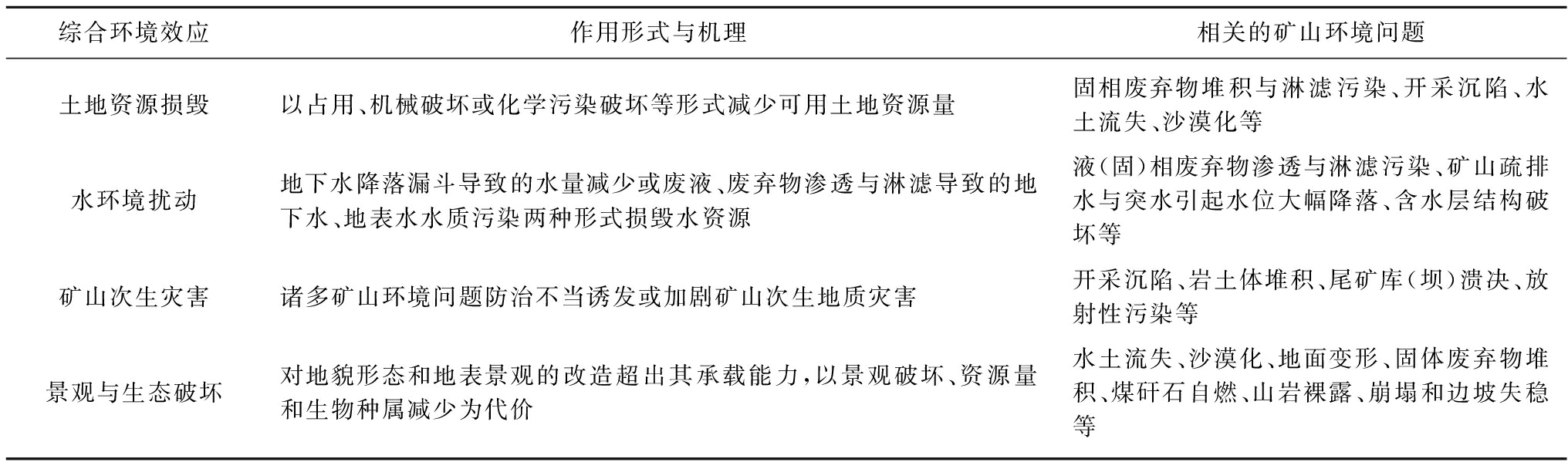 | 综合环境效应 | 作用形式与机理 | 相关的矿山环境问题 |
|---|---|---|
| 土地资源损毁 | 以占用、机械破坏或化学污染破坏等形式减少可用土地资源量 | 固相废弃物堆积与淋滤污染、开采沉陷、水土流失、沙漠化等 |
| 水环境扰动 | 地下水降落漏斗导致的水量减少或废液、废弃物渗透与淋滤导致的地下水、地表水水质污染两种形式损毁水资源 | 液(固)相废弃物渗透与淋滤污染、矿山疏排水与突水引起水位大幅降落、含水层结构破坏等 |
| 矿山次生灾害 | 诸多矿山环境问题防治不当诱发或加剧矿山次生地质灾害 | 开采沉陷、岩土体堆积、尾矿库(坝)溃决、放射性污染等 |
| 景观与生态破坏 | 对地貌形态和地表景观的改造超出其承载能力,以景观破坏、资源量和生物种属减少为代价 | 水土流失、沙漠化、地面变形、固体废弃物堆积、煤矸石自燃、山岩裸露、崩塌和边坡失稳等 |